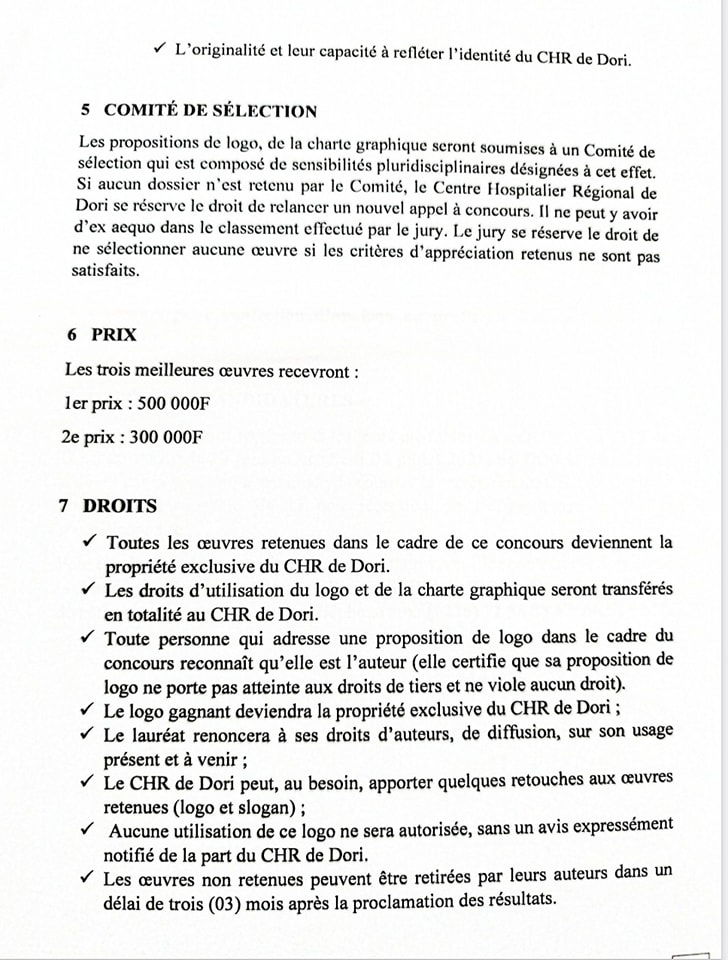 ✓ L'originalité et leur capacité à refléter l'identité du CHR de Dori.

5 COMITÉ DE SÉLECTION

Les propositions de logo, de la charte graphique seront soumises à un Comité de sélection qui est composé de sensibilités pluridisciplinaires désignées à cet effet. Si aucun dossier n'est retenu par le Comité, le Centre Hospitalier Régional de Dori se réserve le droit de relancer un nouvel appel à concours. Il ne peut y avoir d'ex aequo dans le classement effectué par le jury. Le jury se réserve le droit de ne sélectionner aucune œuvre si les critères d'appréciation retenus ne sont pas satisfaits.

6 PRIX

Les trois meilleures œuvres recevront :

1er prix : 500 000F

2e prix : 300 000F

7 DROITS

✓ Toutes les œuvres retenues dans le cadre de ce concours deviennent la propriété exclusive du CHR de Dori.
✓ Les droits d'utilisation du logo et de la charte graphique seront transférés en totalité au CHR de Dori.
✓ Toute personne qui adresse une proposition de logo dans le cadre du concours reconnaît qu'elle est l'auteur (elle certifie que sa proposition de logo ne porte pas atteinte aux droits de tiers et ne viole aucun droit).
✓ Le logo gagnant deviendra la propriété exclusive du CHR de Dori ;
✓ Le lauréat renoncera à ses droits d'auteurs, de diffusion, sur son usage présent et à venir ;
✓ Le CHR de Dori peut, au besoin, apporter quelques retouches aux œuvres retenues (logo et slogan) ;
✓ Aucune utilisation de ce logo ne sera autorisée, sans un avis expressément notifié de la part du CHR de Dori.
✓ Les œuvres non retenues peuvent être retirées par leurs auteurs dans un délai de trois (03) mois après la proclamation des résultats.